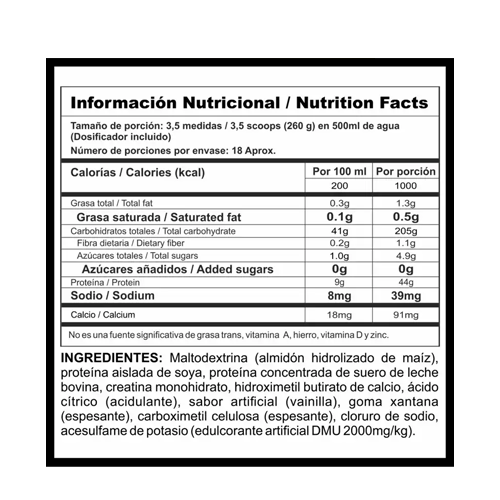 Información Nutricional / Nutrition Facts

Tamaño de porción: 3,5 medidas / 3,5 scoops (260 g) en 500ml de agua (Dosificador incluido)

Número de porciones por envase: 18 Aprox.

| Calorías / Calories (kcal) | Por 100 ml | Por porción |
|---|---|---|
| | 200 | 1000 |
| Grasa total / Total fat | 0.3g | 1.3g |
| Grasa saturada / Saturated fat | 0.1g | 0.5g |
| Carbohidratos totales / Total carbohydrate | 41g | 205g |
| Fibra dietaria / Dietary fiber | 0.2g | 1.1g |
| Azúcares totales / Total sugars | 1.0g | 4.9g |
| Azúcares añadidos / Added sugars | 0g | 0g |
| Proteína / Protein | 9g | 44g |
| Sodio / Sodium | 8mg | 39mg |
| Calcio / Calcium | 18mg | 91mg |

No es una fuente significativa de grasa trans, vitamina A, hierro, vitamina D y zinc.

INGREDIENTES: Maltodextrina (almidón hidrolizado de maíz), proteína aislada de soya, proteína concentrada de suero de leche bovina, creatina monohidrato, hidroximetil butirato de calcio, ácido cítrico (acidulante), sabor artificial (vainilla), goma xantana (espesante), carboximetil celulosa (espesante), cloruro de sodio, acesulfame de potasio (edulcorante artificial DMU 2000mg/kg).